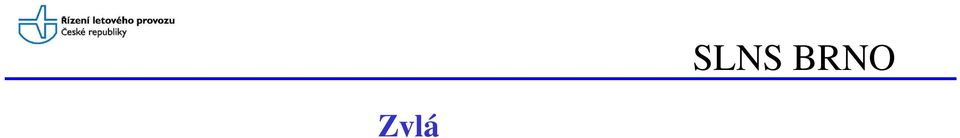 Řízení letového provozu
České republiky

SLNS BRNO

Zvlá